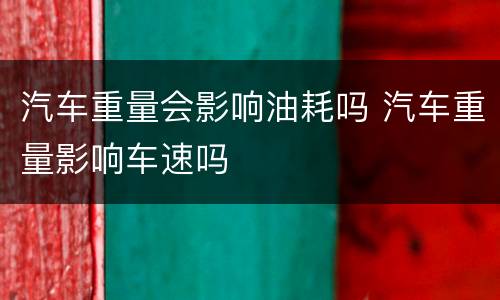 汽车重量会影响油耗吗 汽车重量影响车速吗